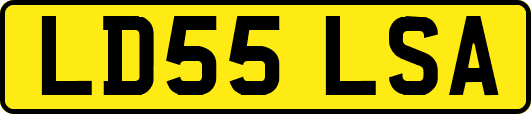 LD55 LSA